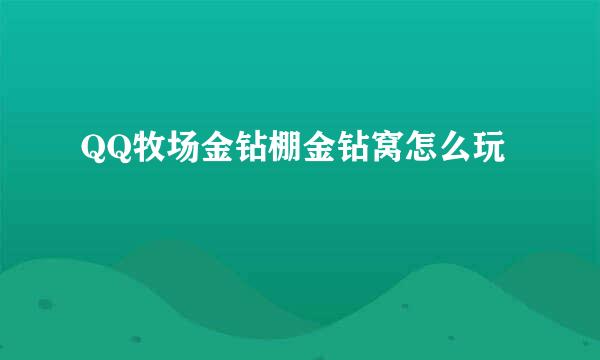 QQ牧场金钻棚金钻窝怎么玩